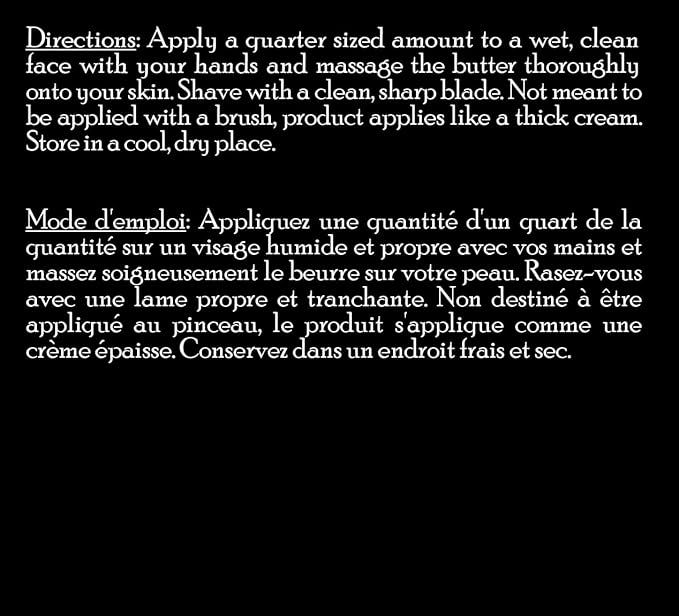 Directions: Apply a quarter sized amount to a wet, clean face with your hands and massage the butter thoroughly onto your skin. Shave with a clean, sharp blade. Not meant to be applied with a brush, product applies like a thick cream. Store in a cool, dry place.

Mode d'emploi: Appliquez une quantité d'un quart de la quantité sur un visage humide et propre avec vos mains et massez soigneusement le beurre sur votre peau. Rasez-vous avec une lame propre et tranchante. Non destiné à être appliqué au pinceau, le produit s'applique comme une crème épaisse. Conservez dans un endroit frais et sec.